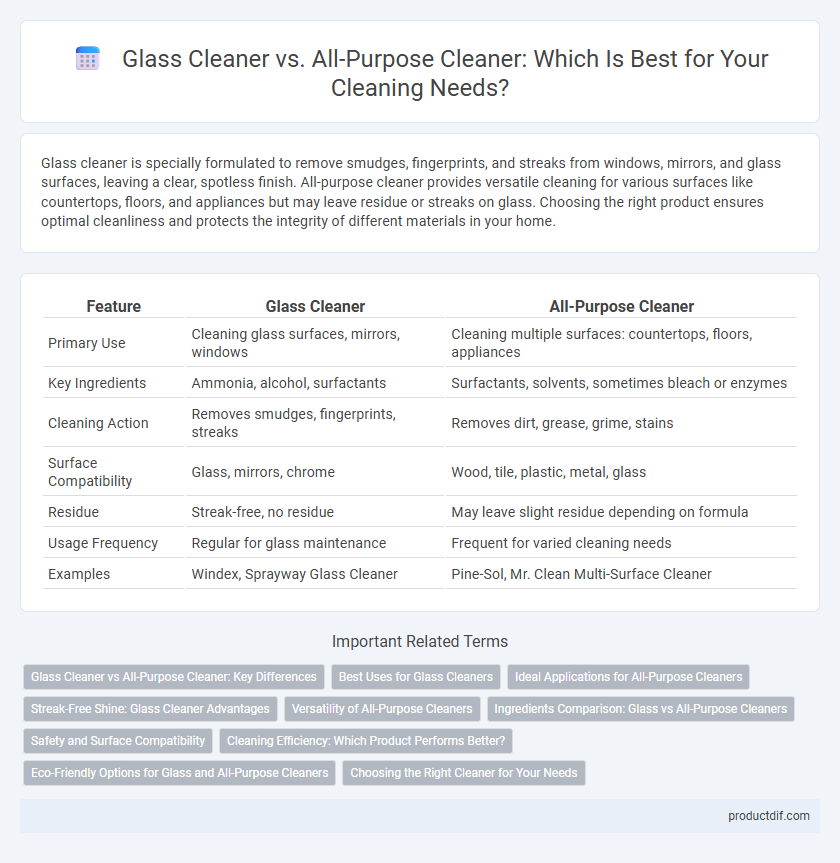 Glass Cleaner vs. All-Purpose Cleaner: Which Is Best for Your Cleaning Needs?

Glass cleaner is specially formulated to remove smudges, fingerprints, and streaks from windows, mirrors, and glass surfaces, leaving a clear, spotless finish. All-purpose cleaner provides versatile cleaning for various surfaces like countertops, floors, and appliances but may leave residue or streaks on glass. Choosing the right product ensures optimal cleanliness and protects the integrity of different materials in your home.

| Feature | Glass Cleaner | All-Purpose Cleaner |
|---|---|---|
| Primary Use | Cleaning glass surfaces, mirrors, windows | Cleaning multiple surfaces: countertops, floors, appliances |
| Key Ingredients | Ammonia, alcohol, surfactants | Surfactants, solvents, sometimes bleach or enzymes |
| Cleaning Action | Removes smudges, fingerprints, streaks | Removes dirt, grease, grime, stains |
| Surface Compatibility | Glass, mirrors, chrome | Wood, tile, plastic, metal, glass |
| Residue | Streak-free, no residue | May leave slight residue depending on formula |
| Usage Frequency | Regular for glass maintenance | Frequent for varied cleaning needs |
| Examples | Windex, Sprayway Glass Cleaner | Pine-Sol, Mr. Clean Multi-Surface Cleaner |

Important Related Terms

Glass Cleaner vs All-Purpose Cleaner: Key Differences
Best Uses for Glass Cleaners
Ideal Applications for All-Purpose Cleaners
Streak-Free Shine: Glass Cleaner Advantages
Versatility of All-Purpose Cleaners
Ingredients Comparison: Glass vs All-Purpose Cleaners
Safety and Surface Compatibility
Cleaning Efficiency: Which Product Performs Better?
Eco-Friendly Options for Glass and All-Purpose Cleaners
Choosing the Right Cleaner for Your Needs

productdif.com